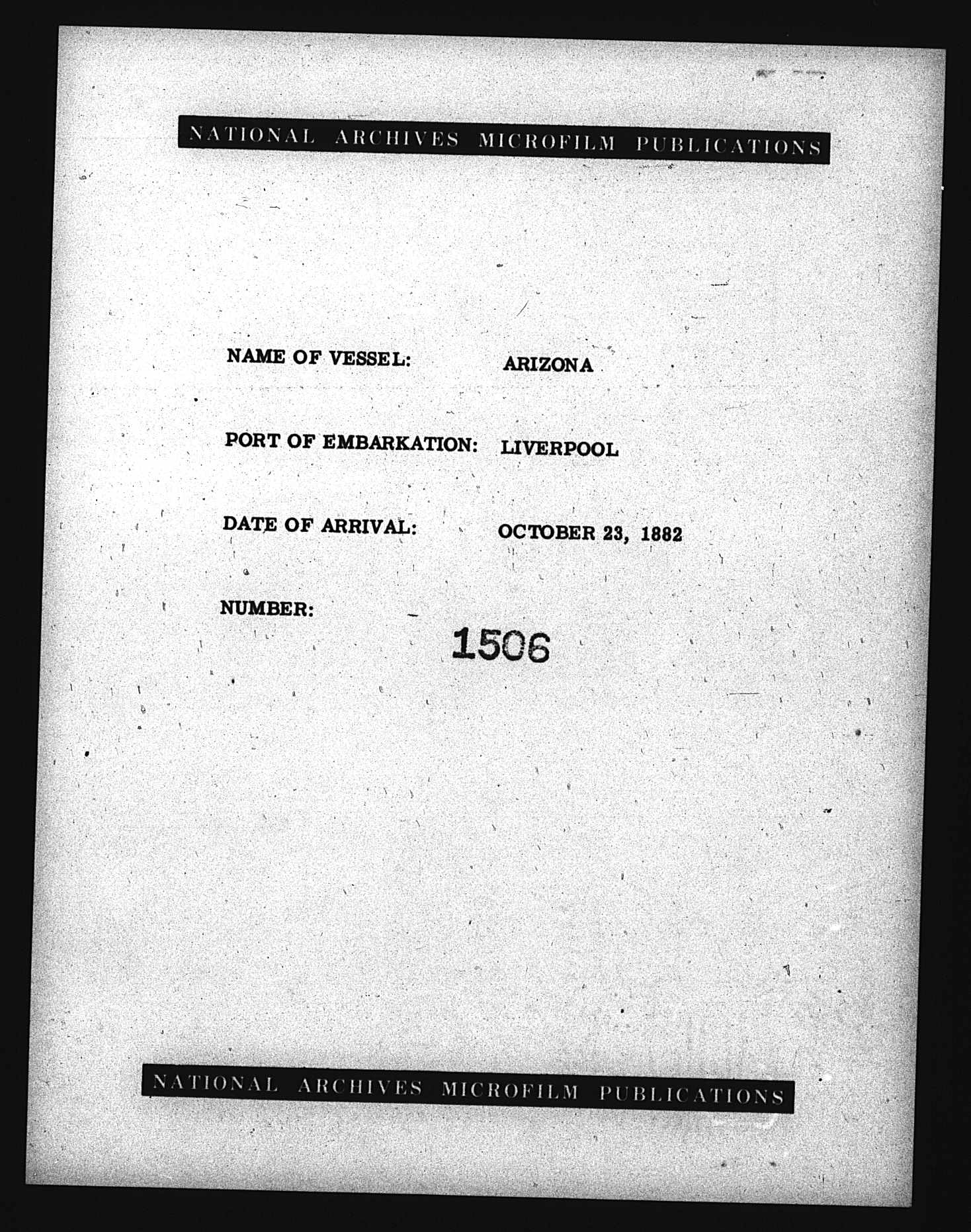 NATIONAL ARCHIVES MICROFILM PUBLICATIONS

NAME OF VESSEL: ARIZONA

PORT OF EMBARKATION: LIVERPOOL

DATE OF ARRIVAL: OCTOBER 23, 1882

NUMBER: 1506

NATIONAL ARCHIVES MICROFILM PUBLICATIONS